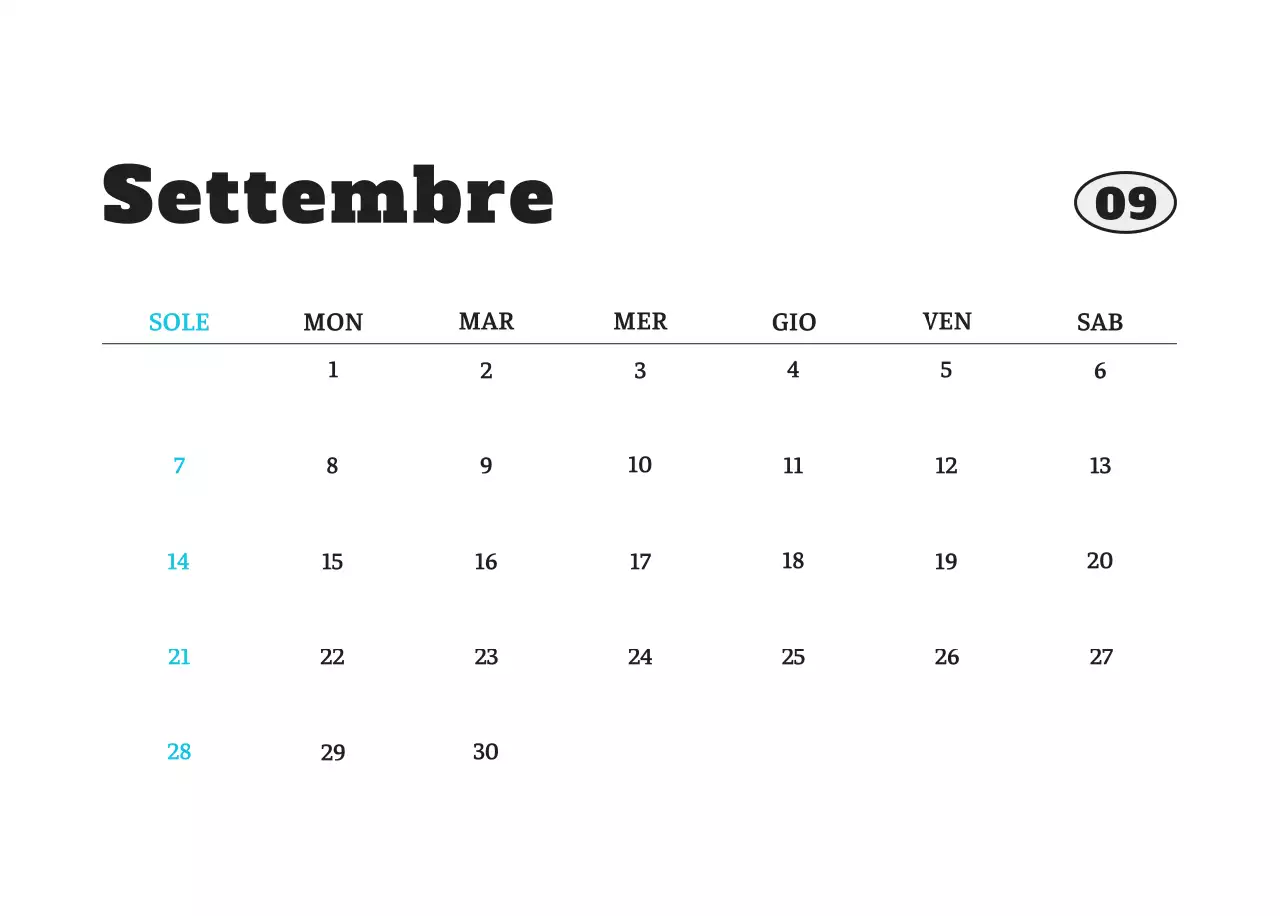 Settembre

09

| SOLE | MON | MAR | MER | GIO | VEN | SAB |
|---|---|---|---|---|---|---|
| | 1 | 2 | 3 | 4 | 5 | 6 |
| 7 | 8 | 9 | 10 | 11 | 12 | 13 |
| 14 | 15 | 16 | 17 | 18 | 19 | 20 |
| 21 | 22 | 23 | 24 | 25 | 26 | 27 |
| 28 | 29 | 30 | | | | |